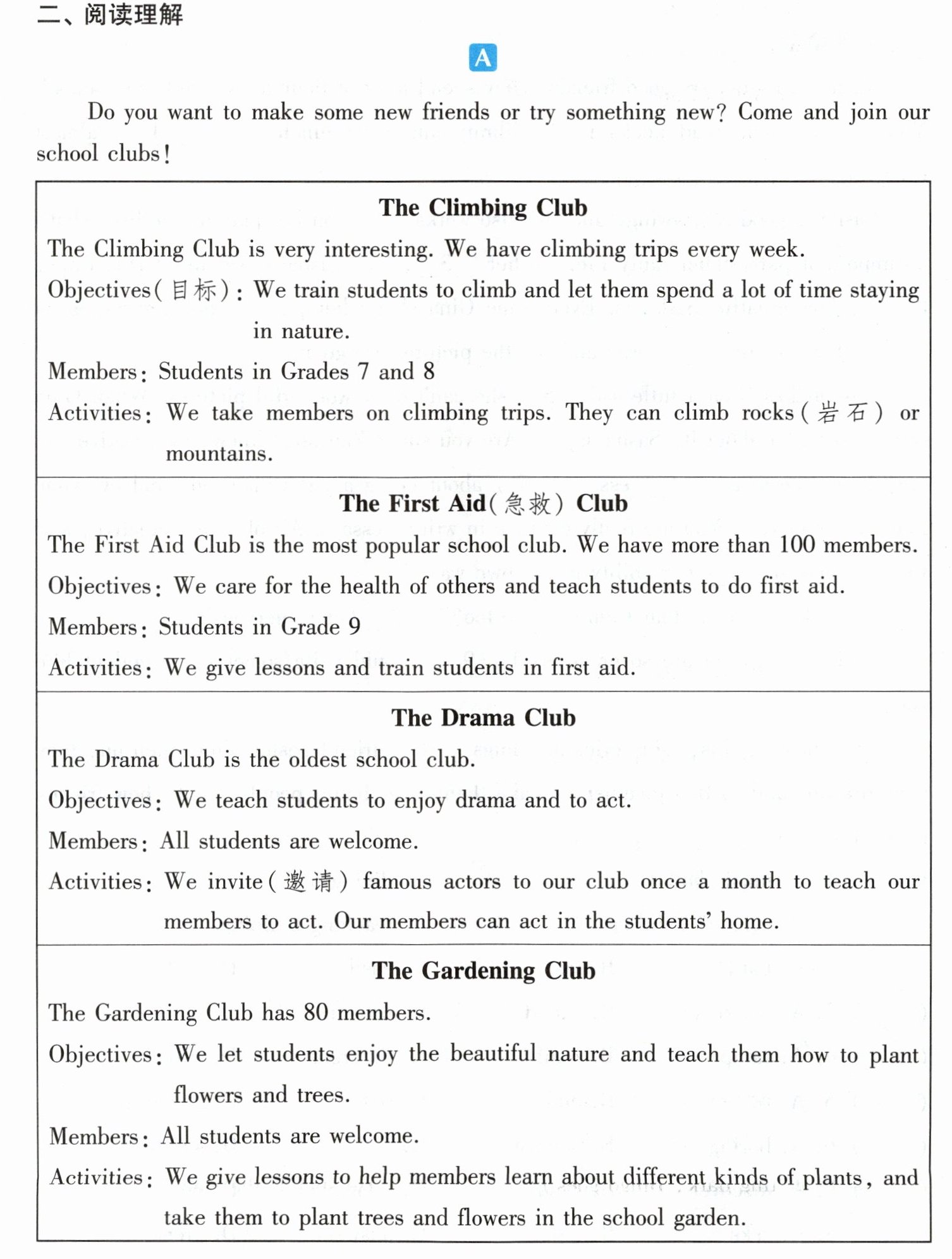 二、阅读理解

A

Do you want to make some new friends or try something new? Come and join our school clubs!

The Climbing Club

The Climbing Club is very interesting. We have climbing trips every week.

Objectives(目标): We train students to climb and let them spend a lot of time staying in nature.

Members: Students in Grades 7 and 8

Activities: We take members on climbing trips. They can climb rocks(岩石) or mountains.

The First Aid(急救) Club

The First Aid Club is the most popular school club. We have more than 100 members.

Objectives: We care for the health of others and teach students to do first aid.

Members: Students in Grade 9

Activities: We give lessons and train students in first aid.

The Drama Club

The Drama Club is the oldest school club.

Objectives: We teach students to enjoy drama and to act.

Members: All students are welcome.

Activities: We invite(邀请) famous actors to our club once a month to teach our members to act. Our members can act in the students' home.

The Gardening Club

The Gardening Club has 80 members.

Objectives: We let students enjoy the beautiful nature and teach them how to plant flowers and trees.

Members: All students are welcome.

Activities: We give lessons to help members learn about different kinds of plants, and take them to plant trees and flowers in the school garden.